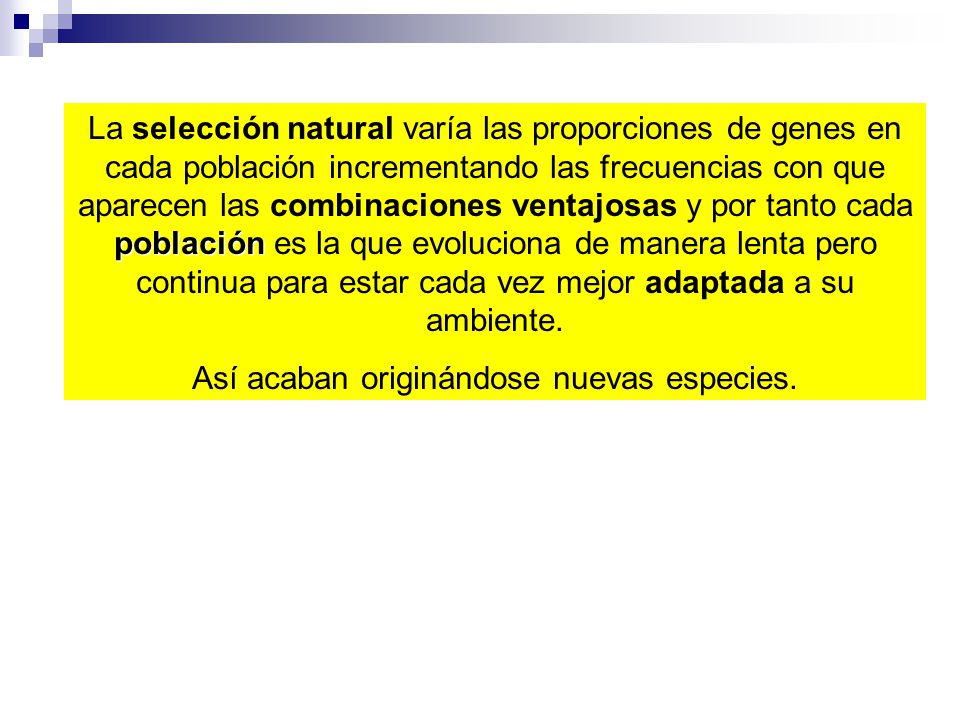 La selección natural varía las proporciones de genes en cada población incrementando las frecuencias con que aparecen las combinaciones ventajosas y por tanto cada población es la que evoluciona de manera lenta pero continua para estar cada vez mejor adaptada a su ambiente.

Así acaban originándose nuevas especies.